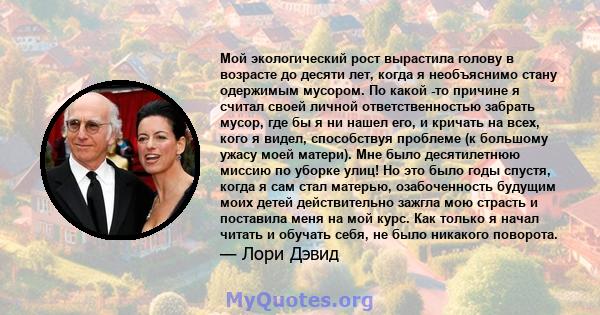 Мой экологический рост вырастила голову в возрасте до десяти лет, когда я необъяснимо стану одержимым мусором. По какой -то причине я считал своей личной ответственностью забрать мусор, где бы я ни нашел его, и кричать на всех, кого я видел, способствуя проблеме (к большому ужасу моей матери). Мне было десятилетнюю миссию по уборке улиц! Но это было годы спустя, когда я сам стал матерью, озабоченность будущим моих детей действительно зажгла мою страсть и поставила меня на мой курс. Как только я начал читать и обучать себя, не было никакого поворота.

— Лори Дэвид

MyQuotes.org